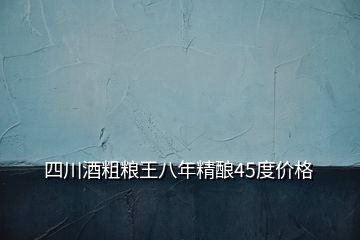 四川酒粗粮王八年精酿45度价格